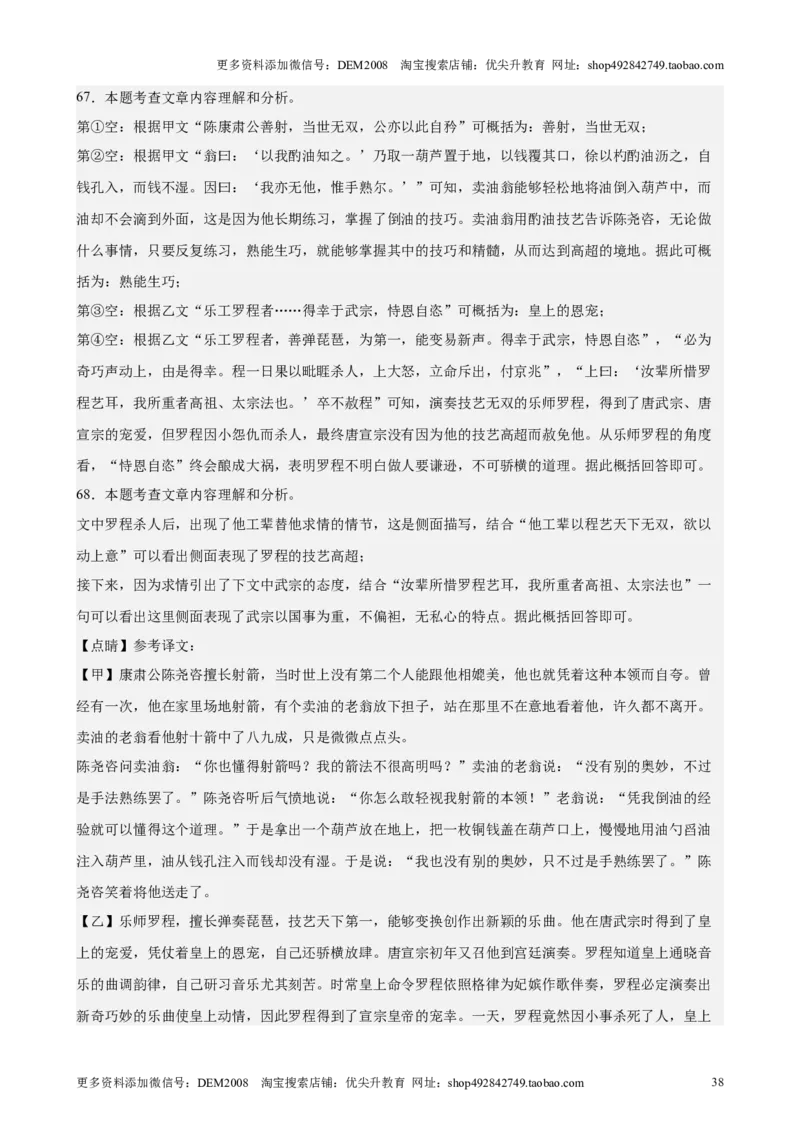 更多资料添加微信号：DEM2008 淘宝搜索店铺：优尖升教育 网址：shop492842749.taobao.com

67．本题考查文章内容理解和分析。

第①空：根据甲文“陈康肃公善射，当世无双，公亦以此自矜”可概括为：善射，当世无双；

第②空：根据甲文“翁曰：‘以我酌油知之。’乃取一葫芦置于地，以钱覆其口，徐以杓酌油沥之，自钱孔入，而钱不湿。因曰：‘我亦无他，惟手熟尔。’”可知，卖油翁能够轻松地将油倒入葫芦中，而油却不会滴到外面，这是因为他长期练习，掌握了倒油的技巧。卖油翁用酌油技艺告诉陈尧咨，无论做什么事情，只要反复练习，熟能生巧，就能够掌握其中的技巧和精髓，从而达到高超的境地。据此可概括为：熟能生巧；

第③空：根据乙文“乐工罗程者……得幸于武宗，恃恩自恣”可概括为：皇上的恩宠；

第④空：根据乙文“乐工罗程者，善弹琵琶，为第一，能变易新声。得幸于武宗，恃恩自恣”，“必为奇巧声动上，由是得幸。程一日果以眦睚杀人，上大怒，立命斥出，付京兆”，“上曰：‘汝辈所惜罗程艺耳，我所重者高祖、太宗法也。’卒不赦程”可知，演奏技艺无双的乐师罗程，得到了唐武宗、唐宣宗的宠爱，但罗程因小怨仇而杀人，最终唐宣宗没有因为他的技艺高超而赦免他。从乐师罗程的角度看，“恃恩自恣”终会酿成大祸，表明罗程不明白做人要谦逊，不可骄横的道理。据此概括回答即可。

68．本题考查文章内容理解和分析。

文中罗程杀人后，出现了他工辈替他求情的情节，这是侧面描写，结合“他工辈以程艺天下无双，欲以动上意”可以看出侧面表现了罗程的技艺高超；

接下来，因为求情引出了下文中武宗的态度，结合“汝辈所惜罗程艺耳，我所重者高祖、太宗法也”一句可以看出这里侧面表现了武宗以国事为重，不偏袒，无私心的特点。据此概括回答即可。

【点睛】参考译文：

【甲】康肃公陈尧咨擅长射箭，当时世上没有第二个人能跟他相媲美，他也就凭着这种本领而自夸。曾经有一次，他在家里场地射箭，有个卖油的老翁放下担子，站在那里不在意地看着他，许久都不离开。卖油的老翁看他射十箭中了八九成，只是微微点点头。

陈尧咨问卖油翁：“你也懂得射箭吗？我的箭法不很高明吗？”卖油的老翁说：“没有别的奥妙，不过是手法熟练罢了。”陈尧咨听后气愤地说：“你怎么敢轻视我射箭的本领！”老翁说：“凭我倒油的经验就可以懂得这个道理。”于是拿出一个葫芦放在地上，把一枚铜钱盖在葫芦口上，慢慢地用油勺舀油注入葫芦里，油从钱孔注入而钱却没有湿。于是说：“我也没有别的奥妙，只不过是手熟练罢了。”陈尧咨笑着将他送走了。

【乙】乐师罗程，擅长弹奏琵琶，技艺天下第一，能够变换创作出新颖的乐曲。他在唐武宗时得到了皇上的宠爱，凭仗着皇上的恩宠，自己还骄横放肆。唐宣宗初年又召他到宫廷演奏。罗程知道皇上通晓音乐的曲调韵律，自己研习音乐尤其刻苦。时常皇上命令罗程依照格律为妃嫔作歌伴奏，罗程必定演奏出新奇巧妙的乐曲使皇上动情，因此罗程得到了宣宗皇帝的宠幸。一天，罗程竟然因小事杀死了人，皇上

更多资料添加微信号：DEM2008 淘宝搜索店铺：优尖升教育 网址：shop492842749.taobao.com 38